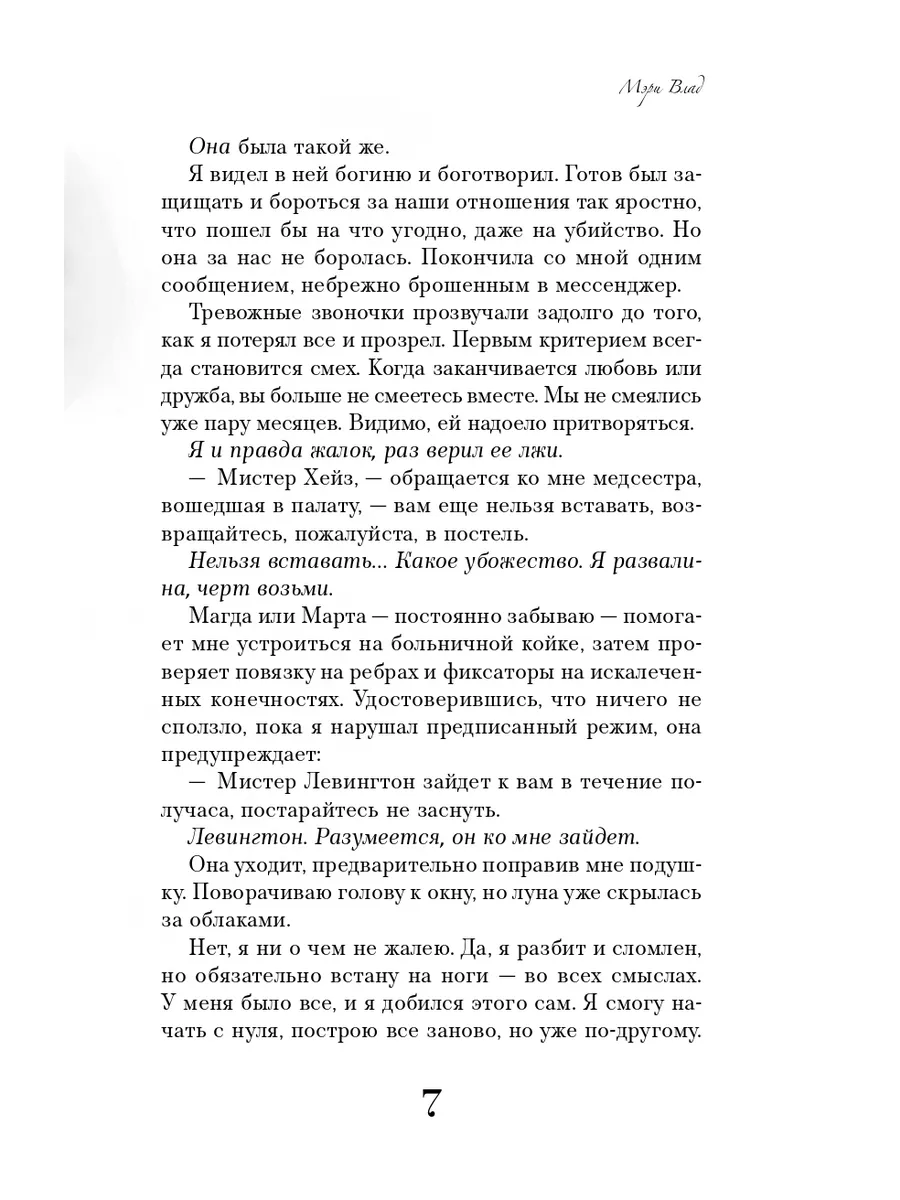 Мэри Влад

Она была такой же.

Я видел в ней богиню и боготворил. Готов был защищать и бороться за наши отношения так яростно, что пошел бы на что угодно, даже на убийство. Но она за нас не боролась. Покончила со мной одним сообщением, небрежно брошенным в мессенджер.

Тревожные звоночки прозвучали задолго до того, как я потерял все и прозрел. Первым критерием всегда становится смех. Когда заканчивается любовь или дружба, вы больше не смеетесь вместе. Мы не смеялись уже пару месяцев. Видимо, ей надоело притворяться.

Я и правда жалок, раз верил ее лжи.

— Мистер Хейз, — обращается ко мне медсестра, вошедшая в палату, — вам еще нельзя вставать, возвращайтесь, пожалуйста, в постель.

Нельзя вставать... Какое убожество. Я развалина, черт возьми.

Магда или Марта — постоянно забываю — помогает мне устроиться на больничной койке, затем проверяет повязку на ребрах и фиксаторы на искалеченных конечностях. Удостоверившись, что ничего не сползло, пока я нарушал предписанный режим, она предупреждает:

— Мистер Левингтон зайдет к вам в течение получаса, постарайтесь не заснуть.

Левингтон. Разумеется, он ко мне зайдет.

Она уходит, предварительно поправив мне подушку. Поворачиваю голову к окну, но луна уже скрылась за облаками.

Нет, я ни о чем не жалею. Да, я разбит и сломлен, но обязательно встану на ноги — во всех смыслах. У меня было все, и я добился этого сам. Я смогу начать с нуля, построю все заново, но уже по-другому.

7